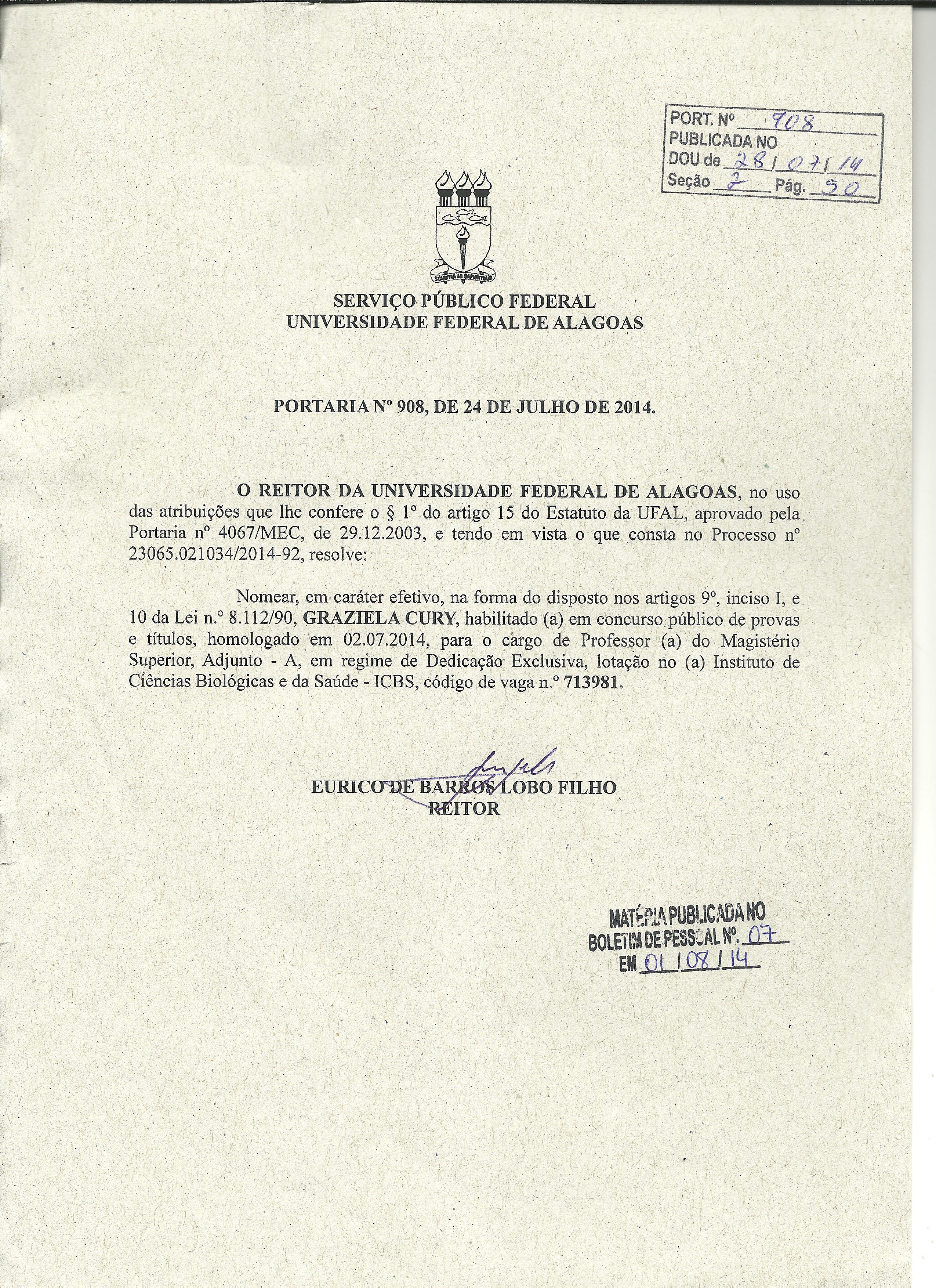 PORT. Nº 908
PUBLICADA NO
DOU de 28/07/14
Seção 2 Pág. 50

SCIENTIA AD SAPIENTIAM

SERVIÇO PÚBLICO FEDERAL
UNIVERSIDADE FEDERAL DE ALAGOAS

PORTARIA Nº 908, DE 24 DE JULHO DE 2014.

O REITOR DA UNIVERSIDADE FEDERAL DE ALAGOAS, no uso das atribuições que lhe confere o § 1º do artigo 15 do Estatuto da UFAL, aprovado pela Portaria nº 4067/MEC, de 29.12.2003, e tendo em vista o que consta no Processo nº 23065.021034/2014-92, resolve:

Nomear, em caráter efetivo, na forma do disposto nos artigos 9º, inciso I, e 10 da Lei n.º 8.112/90, GRAZIELA CURY, habilitado (a) em concurso público de provas e títulos, homologado em 02.07.2014, para o cargo de Professor (a) do Magistério Superior, Adjunto - A, em regime de Dedicação Exclusiva, lotação no (a) Instituto de Ciências Biológicas e da Saúde - ICBS, código de vaga n.º 713981.

EURICO DE BARROS LOBO FILHO
REITOR

MATÉRIA PUBLICADA NO
BOLETIM DE PESSOAL Nº. 07
EM 01/08/14